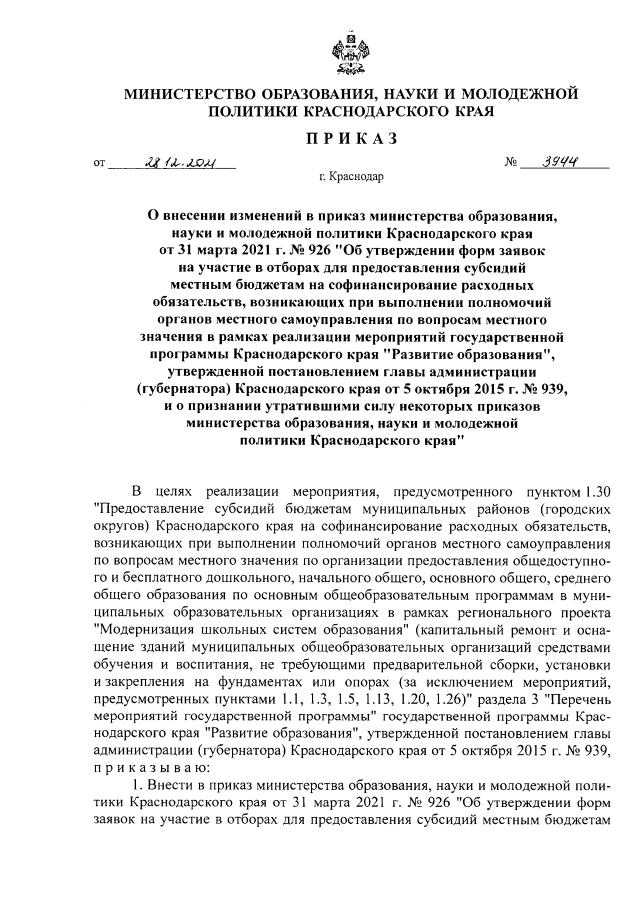 МИНИСТЕРСТВО ОБРАЗОВАНИЯ, НАУКИ И МОЛОДЕЖНОЙ ПОЛИТИКИ КРАСНОДАРСКОГО КРАЯ

ПРИКАЗ

от 28.12.2021 № 3944

г. Краснодар

О внесении изменений в приказ министерства образования, науки и молодежной политики Краснодарского края от 31 марта 2021 г. № 926 "Об утверждении форм заявок на участие в отборах для предоставления субсидий местным бюджетам на софинансирование расходных обязательств, возникающих при выполнении полномочий органов местного самоуправления по вопросам местного значения в рамках реализации мероприятий государственной программы Краснодарского края "Развитие образования", утвержденной постановлением главы администрации (губернатора) Краснодарского края от 5 октября 2015 г. № 939, и о признании утратившими силу некоторых приказов министерства образования, науки и молодежной политики Краснодарского края"

В целях реализации мероприятия, предусмотренного пунктом 1.30 "Предоставление субсидий бюджетам муниципальных районов (городских округов) Краснодарского края на софинансирование расходных обязательств, возникающих при выполнении полномочий органов местного самоуправления по вопросам местного значения по организации предоставления общедоступного и бесплатного дошкольного, начального общего, основного общего, среднего общего образования по основным общеобразовательным программам в муниципальных образовательных организациях в рамках регионального проекта "Модернизация школьных систем образования" (капитальный ремонт и оснащение зданий муниципальных общеобразовательных организаций средствами обучения и воспитания, не требующими предварительной сборки, установки и закрепления на фундаментах или опорах (за исключением мероприятий, предусмотренных пунктами 1.1, 1.3, 1.5, 1.13, 1.20, 1.26)" раздела 3 "Перечень мероприятий государственной программы" государственной программы Краснодарского края "Развитие образования", утвержденной постановлением главы администрации (губернатора) Краснодарского края от 5 октября 2015 г. № 939, приказываю:

1. Внести в приказ министерства образования, науки и молодежной политики Краснодарского края от 31 марта 2021 г. № 926 "Об утверждении форм заявок на участие в отборах для предоставления субсидий местным бюджетам